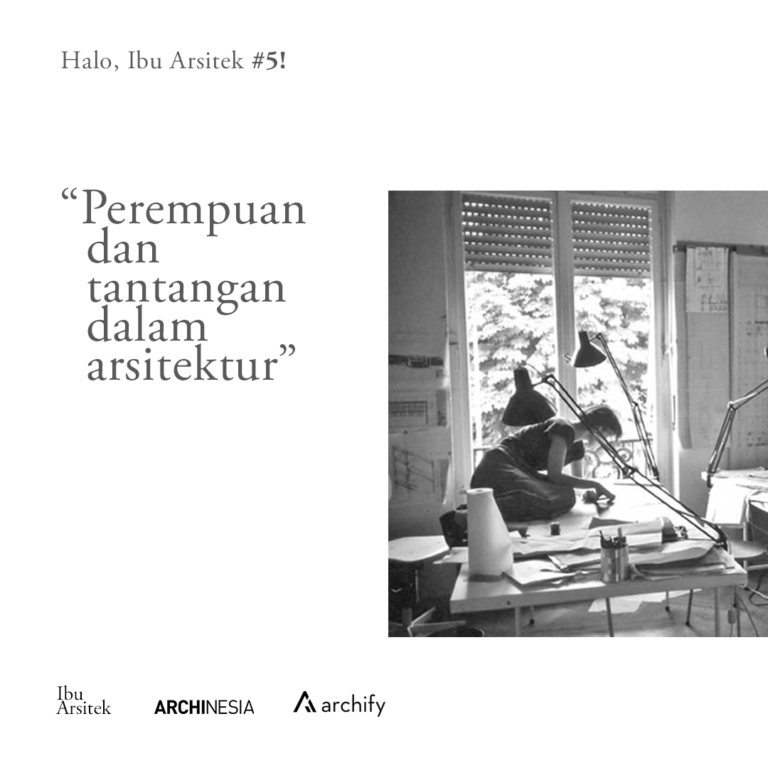 Halo, Ibu Arsitek #5!

"Perempuan dan tantangan dalam arsitektur"

Ibu
Arsitek

ARCHINESIA

archify